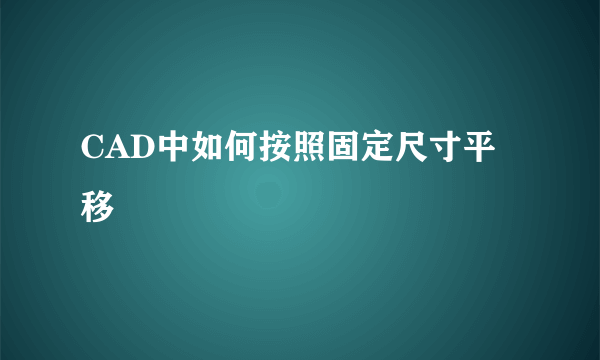 CAD中如何按照固定尺寸平移